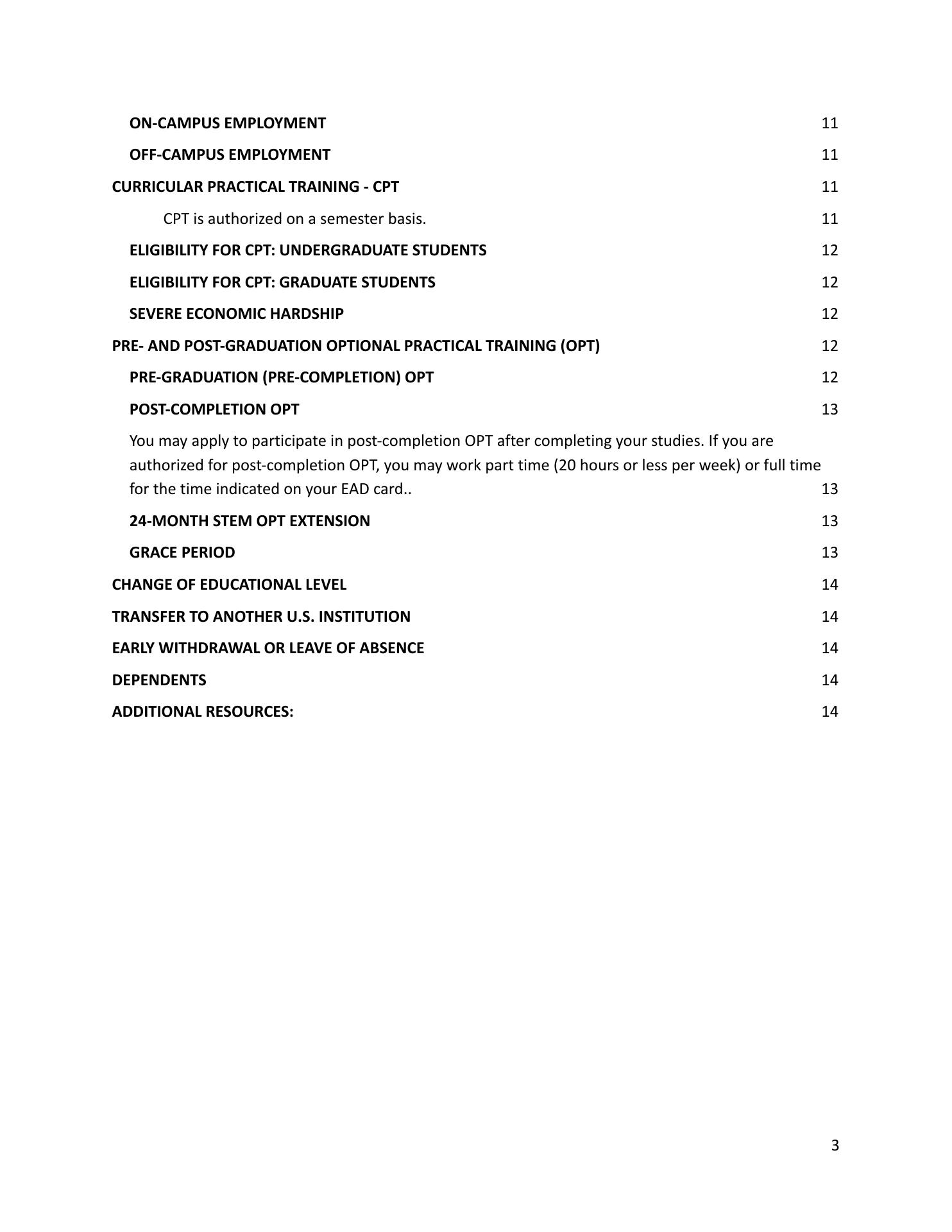 ON-CAMPUS EMPLOYMENT 11

OFF-CAMPUS EMPLOYMENT 11

CURRICULAR PRACTICAL TRAINING - CPT 11

CPT is authorized on a semester basis. 11

ELIGIBILITY FOR CPT: UNDERGRADUATE STUDENTS 12

ELIGIBILITY FOR CPT: GRADUATE STUDENTS 12

SEVERE ECONOMIC HARDSHIP 12

PRE- AND POST-GRADUATION OPTIONAL PRACTICAL TRAINING (OPT) 12

PRE-GRADUATION (PRE-COMPLETION) OPT 12

POST-COMPLETION OPT 13

You may apply to participate in post-completion OPT after completing your studies. If you are authorized for post-completion OPT, you may work part time (20 hours or less per week) or full time for the time indicated on your EAD card.. 13

24-MONTH STEM OPT EXTENSION 13

GRACE PERIOD 13

CHANGE OF EDUCATIONAL LEVEL 14

TRANSFER TO ANOTHER U.S. INSTITUTION 14

EARLY WITHDRAWAL OR LEAVE OF ABSENCE 14

DEPENDENTS 14

ADDITIONAL RESOURCES: 14

3